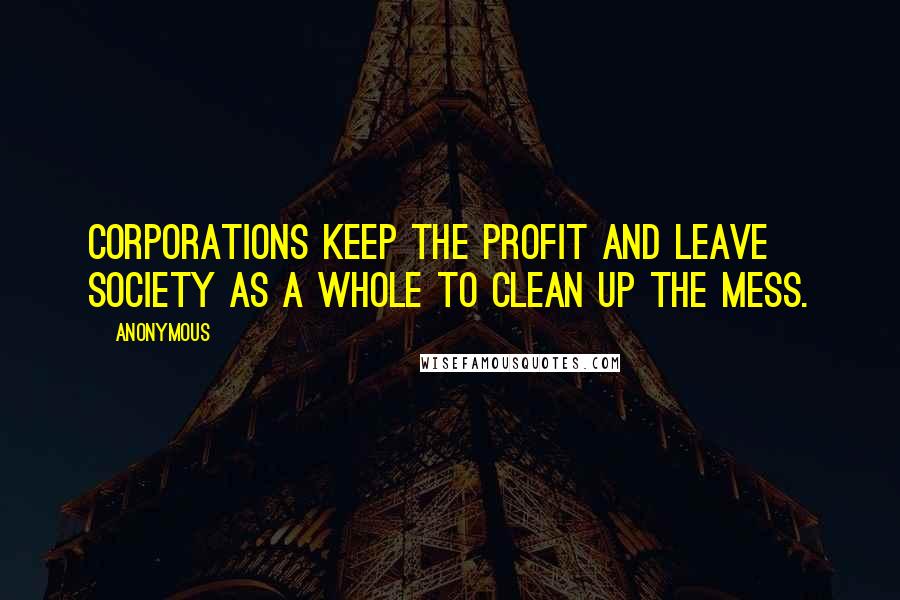 CORPORATIONS KEEP THE PROFIT AND LEAVE SOCIETY AS A WHOLE TO CLEAN UP THE MESS.

ANONYMOUS

WISEFAMOUSQUOTES.COM